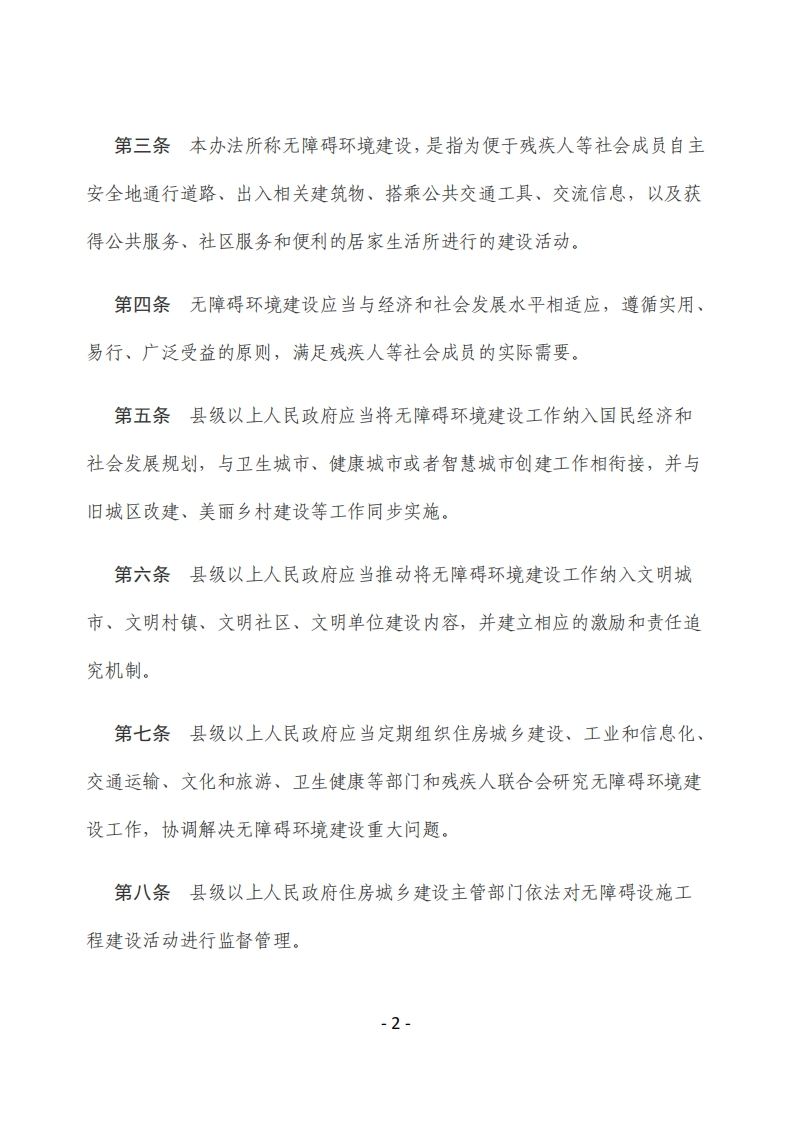 第三条　本办法所称无障碍环境建设，是指为便于残疾人等社会成员自主安全地通行道路、出入相关建筑物、搭乘公共交通工具、交流信息，以及获得公共服务、社区服务和便利的居家生活所进行的建设活动。

第四条　无障碍环境建设应当与经济和社会发展水平相适应，遵循实用、易行、广泛受益的原则，满足残疾人等社会成员的实际需要。

第五条　县级以上人民政府应当将无障碍环境建设工作纳入国民经济和社会发展规划，与卫生城市、健康城市或者智慧城市创建工作相衔接，并与旧城区改建、美丽乡村建设等工作同步实施。

第六条　县级以上人民政府应当推动将无障碍环境建设工作纳入文明城市、文明村镇、文明社区、文明单位建设内容，并建立相应的激励和责任追究机制。

第七条　县级以上人民政府应当定期组织住房城乡建设、工业和信息化、交通运输、文化和旅游、卫生健康等部门和残疾人联合会研究无障碍环境建设工作，协调解决无障碍环境建设重大问题。

第八条　县级以上人民政府住房城乡建设主管部门依法对无障碍设施工程建设活动进行监督管理。

- 2 -